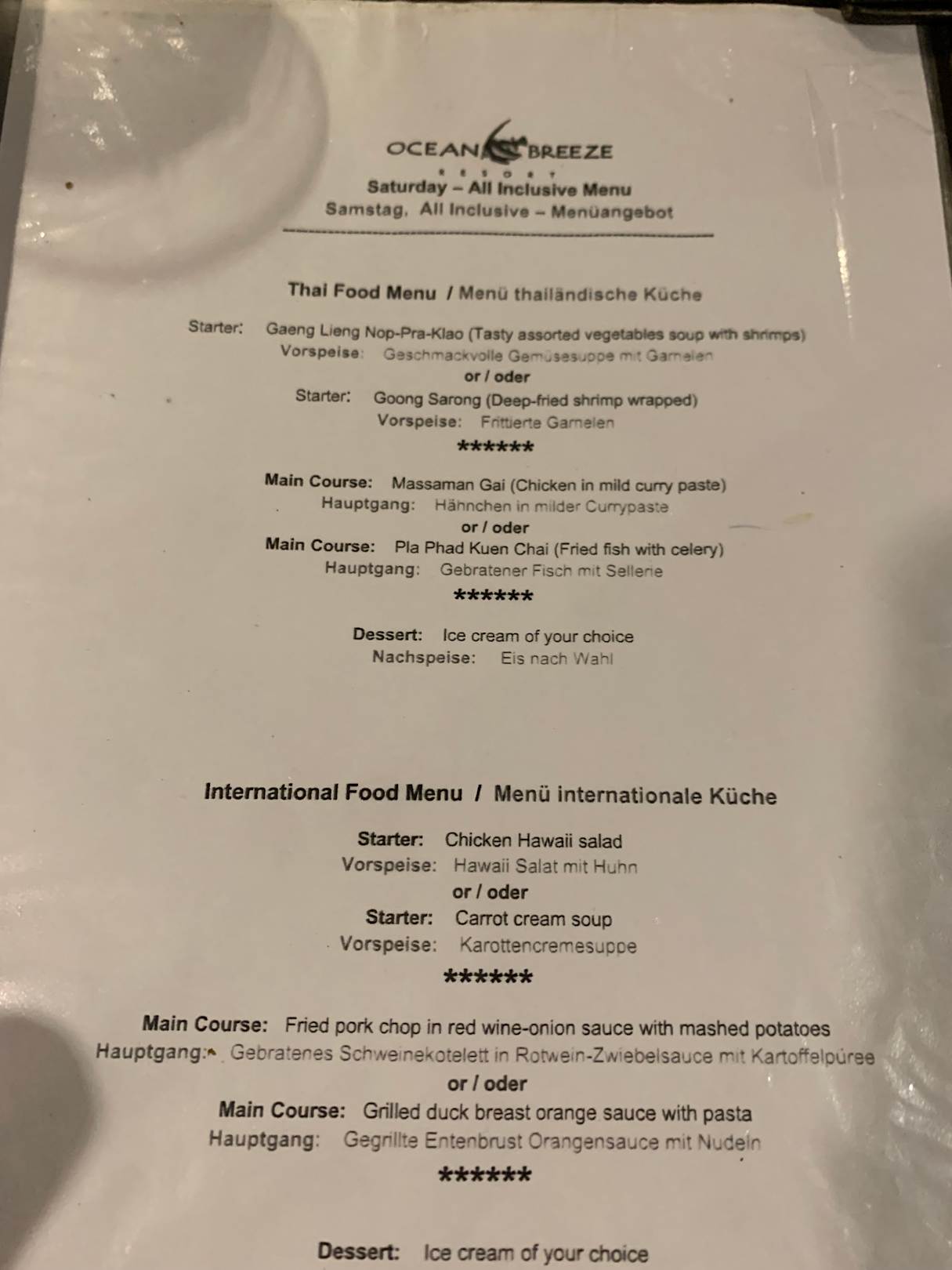 OCEAN BREEZE
RESORT
Saturday – All Inclusive Menu
Samstag, All Inclusive – Menüangebot

Thai Food Menu / Menü thailändische Küche

Starter: Gaeng Lieng Nop-Pra-Klao (Tasty assorted vegetables soup with shrimps)
Vorspeise: Geschmackvolle Gemüsesuppe mit Garnelen
or / oder
Starter: Goong Sarong (Deep-fried shrimp wrapped)
Vorspeise: Frittierte Garnelen
******

Main Course: Massaman Gai (Chicken in mild curry paste)
Hauptgang: Hähnchen in milder Currypaste
or / oder
Main Course: Pla Phad Kuen Chai (Fried fish with celery)
Hauptgang: Gebratener Fisch mit Sellerie
******

Dessert: Ice cream of your choice
Nachspeise: Eis nach Wahl

International Food Menu / Menü internationale Küche

Starter: Chicken Hawaii salad
Vorspeise: Hawaii Salat mit Huhn
or / oder
Starter: Carrot cream soup
Vorspeise: Karottencremesuppe
******

Main Course: Fried pork chop in red wine-onion sauce with mashed potatoes
Hauptgang: Gebratenes Schweinekotelett in Rotwein-Zwiebelsauce mit Kartoffelpüree
or / oder
Main Course: Grilled duck breast orange sauce with pasta
Hauptgang: Gegrillte Entenbrust Orangensauce mit Nudeln
******

Dessert: Ice cream of your choice